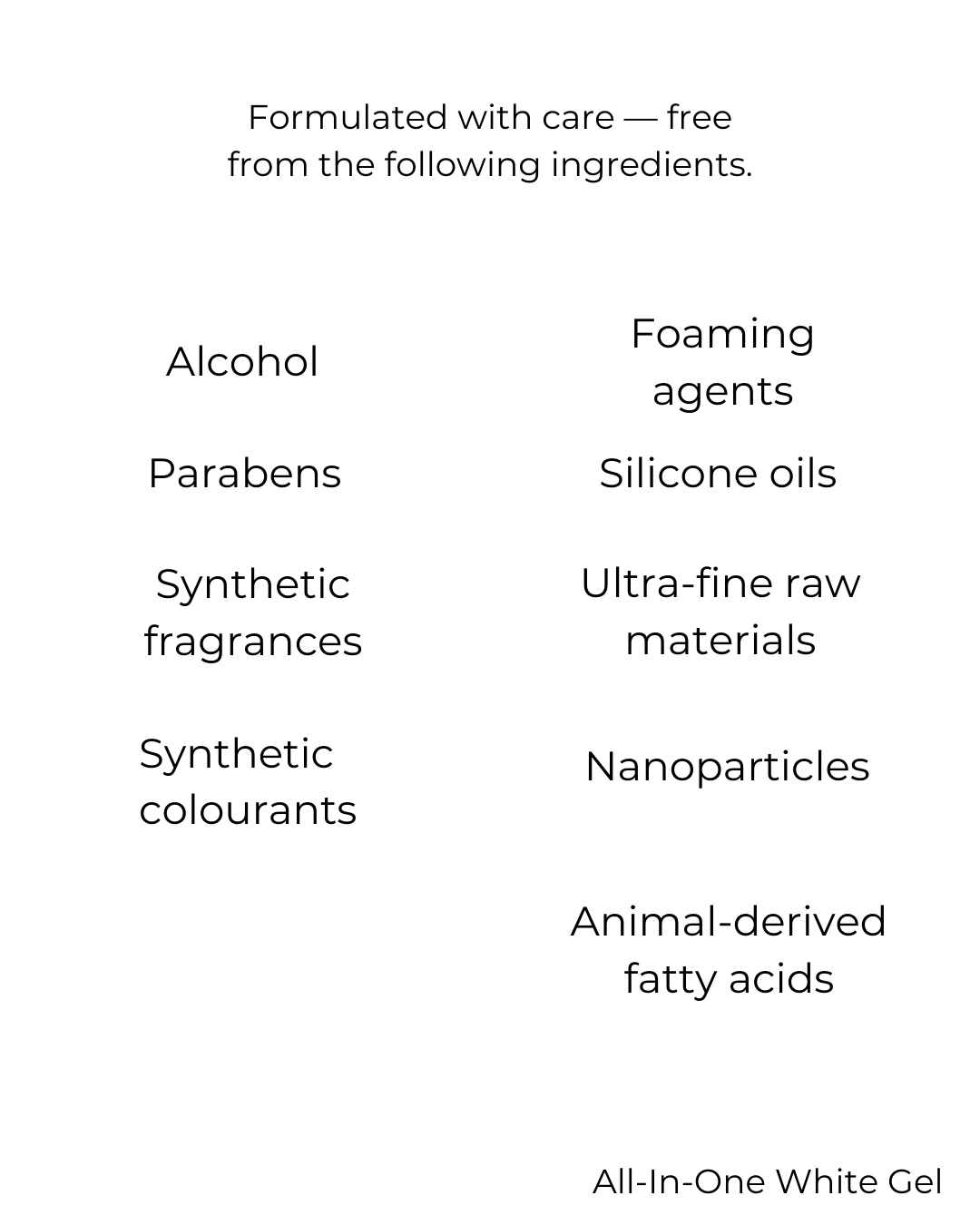 Formulated with care — free from the following ingredients.

Alcohol

Parabens

Synthetic fragrances

Synthetic colourants

Foaming agents

Silicone oils

Ultra-fine raw materials

Nanoparticles

Animal-derived fatty acids

All-In-One White Gel